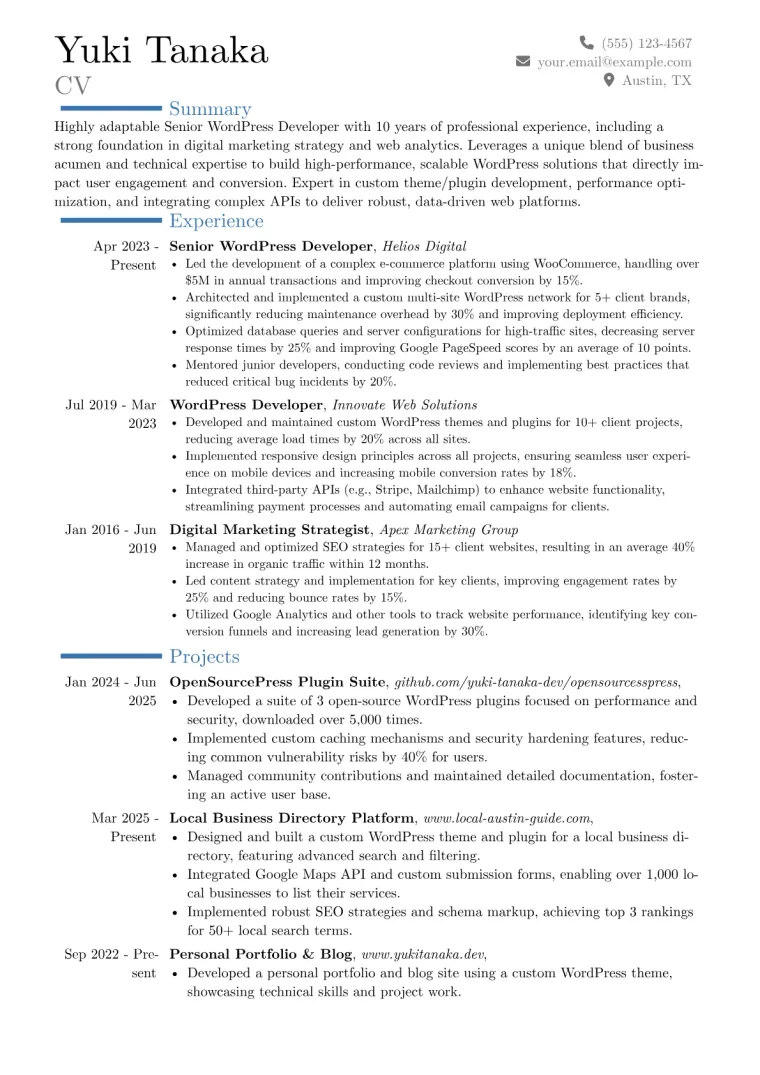 Yuki Tanaka
CV

(555) 123-4567
your.email@example.com
Austin, TX

Summary

Highly adaptable Senior WordPress Developer with 10 years of professional experience, including a strong foundation in digital marketing strategy and web analytics. Leverages a unique blend of business acumen and technical expertise to build high-performance, scalable WordPress solutions that directly impact user engagement and conversion. Expert in custom theme/plugin development, performance optimization, and integrating complex APIs to deliver robust, data-driven web platforms.

Experience

Apr 2023 - Present
Senior WordPress Developer, Helios Digital
• Led the development of a complex e-commerce platform using WooCommerce, handling over $5M in annual transactions and improving checkout conversion by 15%.
• Architected and implemented a custom multi-site WordPress network for 5+ client brands, significantly reducing maintenance overhead by 30% and improving deployment efficiency.
• Optimized database queries and server configurations for high-traffic sites, decreasing server response times by 25% and improving Google PageSpeed scores by an average of 10 points.
• Mentored junior developers, conducting code reviews and implementing best practices that reduced critical bug incidents by 20%.

Jul 2019 - Mar 2023
WordPress Developer, Innovate Web Solutions
• Developed and maintained custom WordPress themes and plugins for 10+ client projects, reducing average load times by 20% across all sites.
• Implemented responsive design principles across all projects, ensuring seamless user experience on mobile devices and increasing mobile conversion rates by 18%.
• Integrated third-party APIs (e.g., Stripe, Mailchimp) to enhance website functionality, streamlining payment processes and automating email campaigns for clients.

Jan 2016 - Jun 2019
Digital Marketing Strategist, Apex Marketing Group
• Managed and optimized SEO strategies for 15+ client websites, resulting in an average 40% increase in organic traffic within 12 months.
• Led content strategy and implementation for key clients, improving engagement rates by 25% and reducing bounce rates by 15%.
• Utilized Google Analytics and other tools to track website performance, identifying key conversion funnels and increasing lead generation by 30%.

Projects

Jan 2024 - Jun 2025
OpenSourcePress Plugin Suite, github.com/yuki-tanaka-dev/opensourcesspress,
• Developed a suite of 3 open-source WordPress plugins focused on performance and security, downloaded over 5,000 times.
• Implemented custom caching mechanisms and security hardening features, reducing common vulnerability risks by 40% for users.
• Managed community contributions and maintained detailed documentation, fostering an active user base.

Mar 2025 - Present
Local Business Directory Platform, www.local-austin-guide.com,
• Designed and built a custom WordPress theme and plugin for a local business directory, featuring advanced search and filtering.
• Integrated Google Maps API and custom submission forms, enabling over 1,000 local businesses to list their services.
• Implemented robust SEO strategies and schema markup, achieving top 3 rankings for 50+ local search terms.

Sep 2022 - Present
Personal Portfolio & Blog, www.yukitanaka.dev,
• Developed a personal portfolio and blog site using a custom WordPress theme, showcasing technical skills and project work.